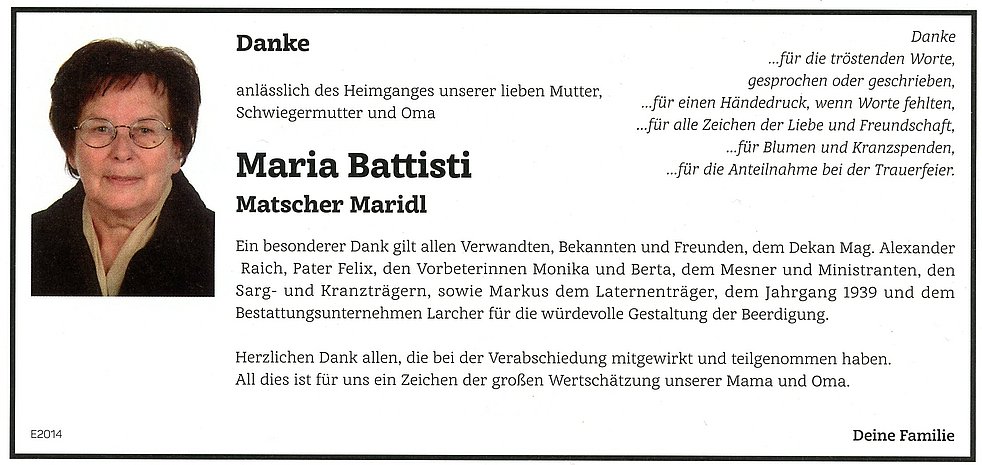 Danke

anlässlich des Heimganges unserer lieben Mutter, Schwiegermutter und Oma

Maria Battisti

Matscher Maridl

Danke
...für die tröstenden Worte,
gesprochen oder geschrieben,
...für einen Händedruck, wenn Worte fehlten,
...für alle Zeichen der Liebe und Freundschaft,
...für Blumen und Kranzspenden,
...für die Anteilnahme bei der Trauerfeier.

Ein besonderer Dank gilt allen Verwandten, Bekannten und Freunden, dem Dekan Mag. Alexander Raich, Pater Felix, den Vorbeterinnen Monika und Berta, dem Mesner und Ministranten, den Sarg- und Kranzträgern, sowie Markus dem Laternenträger, dem Jahrgang 1939 und dem Bestattungsunternehmen Larcher für die würdevolle Gestaltung der Beerdigung.

Herzlichen Dank allen, die bei der Verabschiedung mitgewirkt und teilgenommen haben.
All dies ist für uns ein Zeichen der großen Wertschätzung unserer Mama und Oma.

E2014

Deine Familie